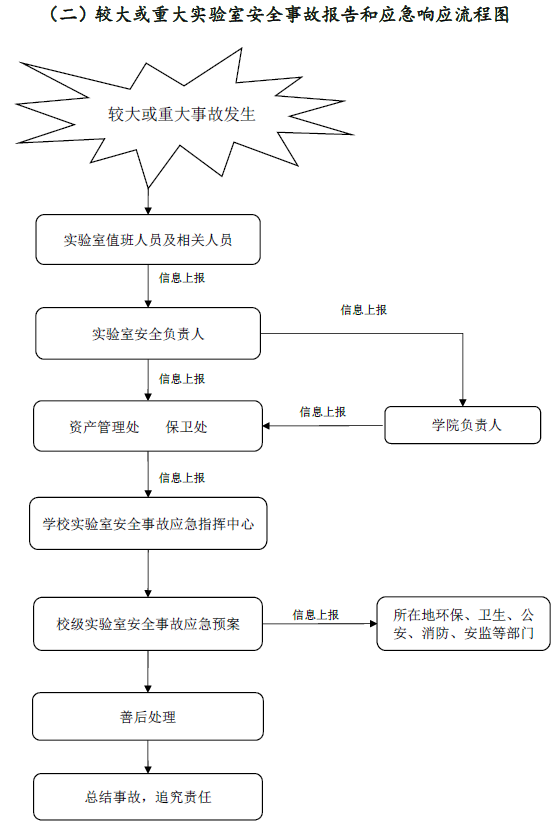 （二）较大或重大实验室安全事故报告和应急响应流程图

较大或重大事故发生

实验室值班人员及相关人员

信息上报

实验室安全负责人

信息上报

信息上报

资产管理处　保卫处

信息上报

学院负责人

信息上报

学校实验室安全事故应急指挥中心

校级实验室安全事故应急预案

信息上报

所在地环保、卫生、公安、消防、安监等部门

善后处理

总结事故，追究责任